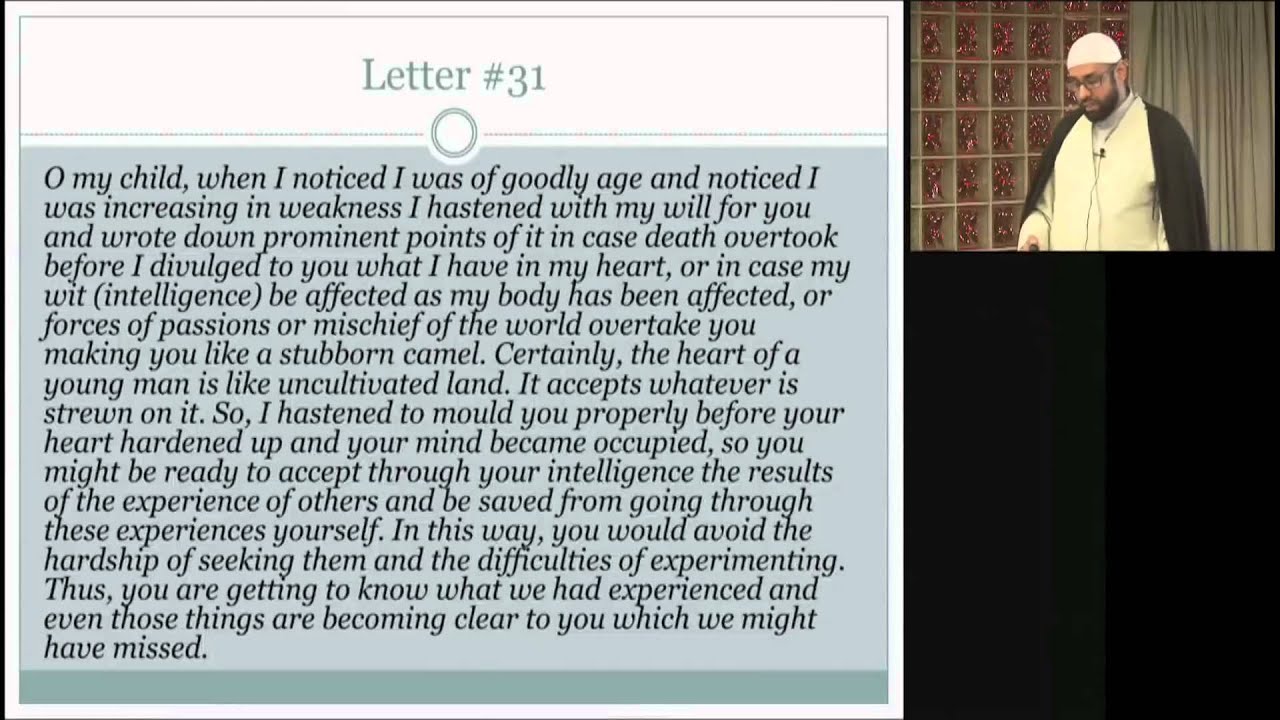 Letter #31

O my child, when I noticed I was of goodly age and noticed I was increasing in weakness I hastened with my will for you and wrote down prominent points of it in case death overtook before I divulged to you what I have in my heart, or in case my wit (intelligence) be affected as my body has been affected, or forces of passions or mischief of the world overtake you making you like a stubborn camel. Certainly, the heart of a young man is like uncultivated land. It accepts whatever is strewn on it. So, I hastened to mould you properly before your heart hardened up and your mind became occupied, so you might be ready to accept through your intelligence the results of the experience of others and be saved from going through these experiences yourself. In this way, you would avoid the hardship of seeking them and the difficulties of experimenting. Thus, you are getting to know what we had experienced and even those things are becoming clear to you which we might have missed.